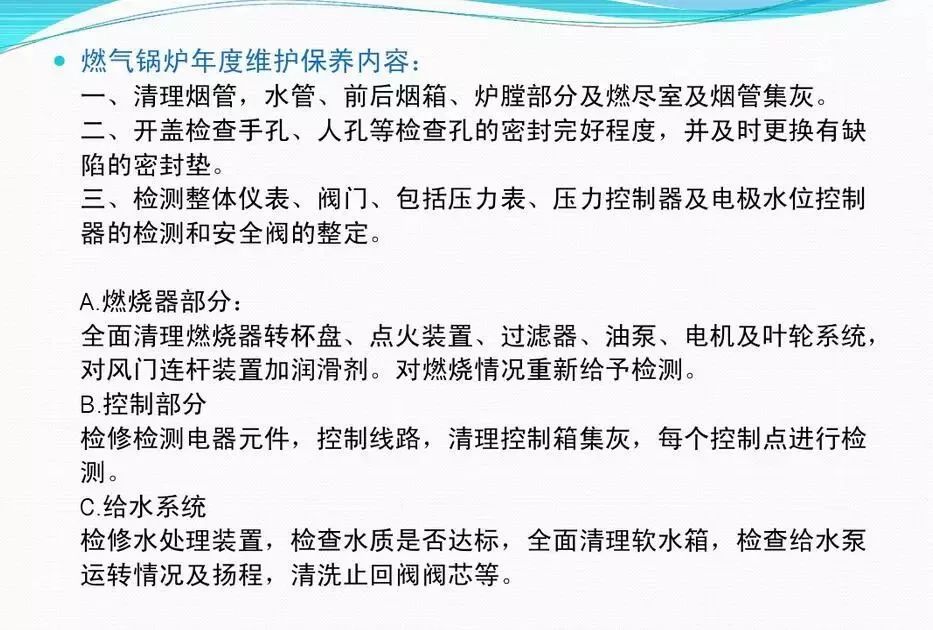 燃气锅炉年度维护保养内容：
一、清理烟管，水管、前后烟箱、炉膛部分及燃尽室及烟管集灰。
二、开盖检查手孔、人孔等检查孔的密封完好程度，并及时更换有缺陷的密封垫。
三、检测整体仪表、阀门、包括压力表、压力控制器及电极水位控制器的检测和安全阀的整定。

A.燃烧器部分：
全面清理燃烧器转杯盘、点火装置、过滤器、油泵、电机及叶轮系统，对风门连杆装置加润滑剂。对燃烧情况重新给予检测。
B.控制部分
检修检测电器元件，控制线路，清理控制箱集灰，每个控制点进行检测。
C.给水系统
检修水处理装置，检查水质是否达标，全面清理软水箱，检查给水泵运转情况及扬程，清洗止回阀阀芯等。